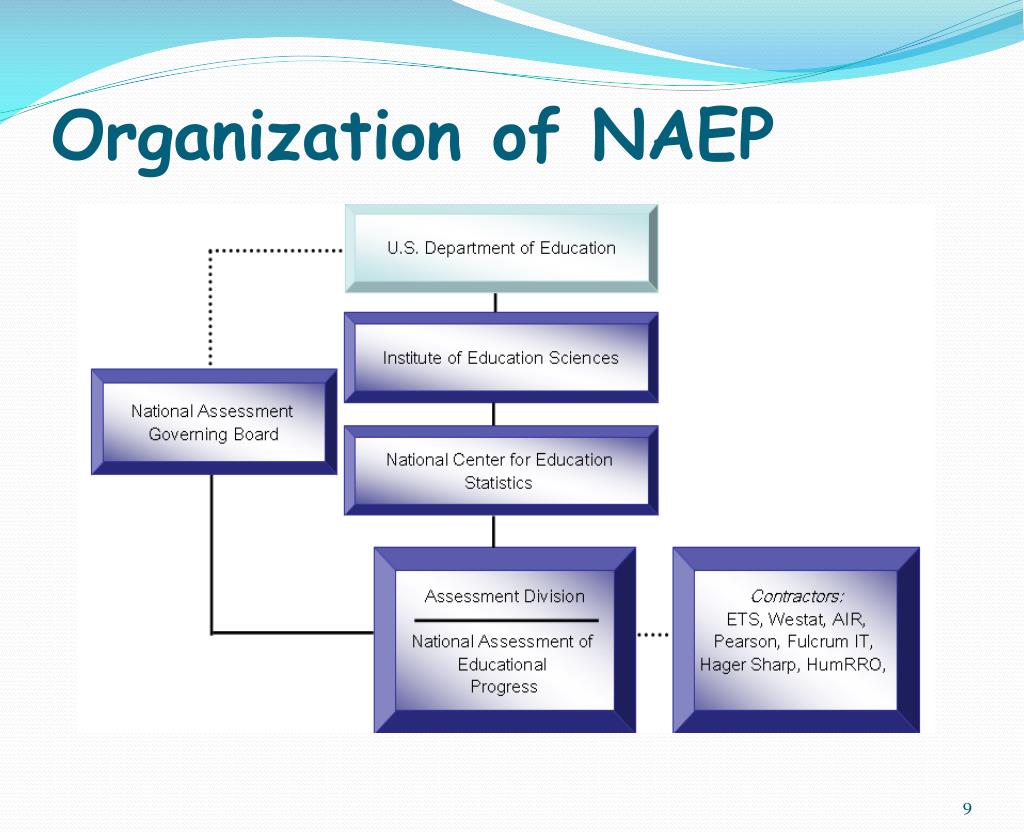 Organization of NAEP

U.S. Department of Education

Institute of Education Sciences

National Assessment Governing Board

National Center for Education Statistics

Assessment Division

National Assessment of Educational Progress

Contractors:
ETS, Westat, AIR, Pearson, Fulcrum IT, Hager Sharp, HumRRO,

9